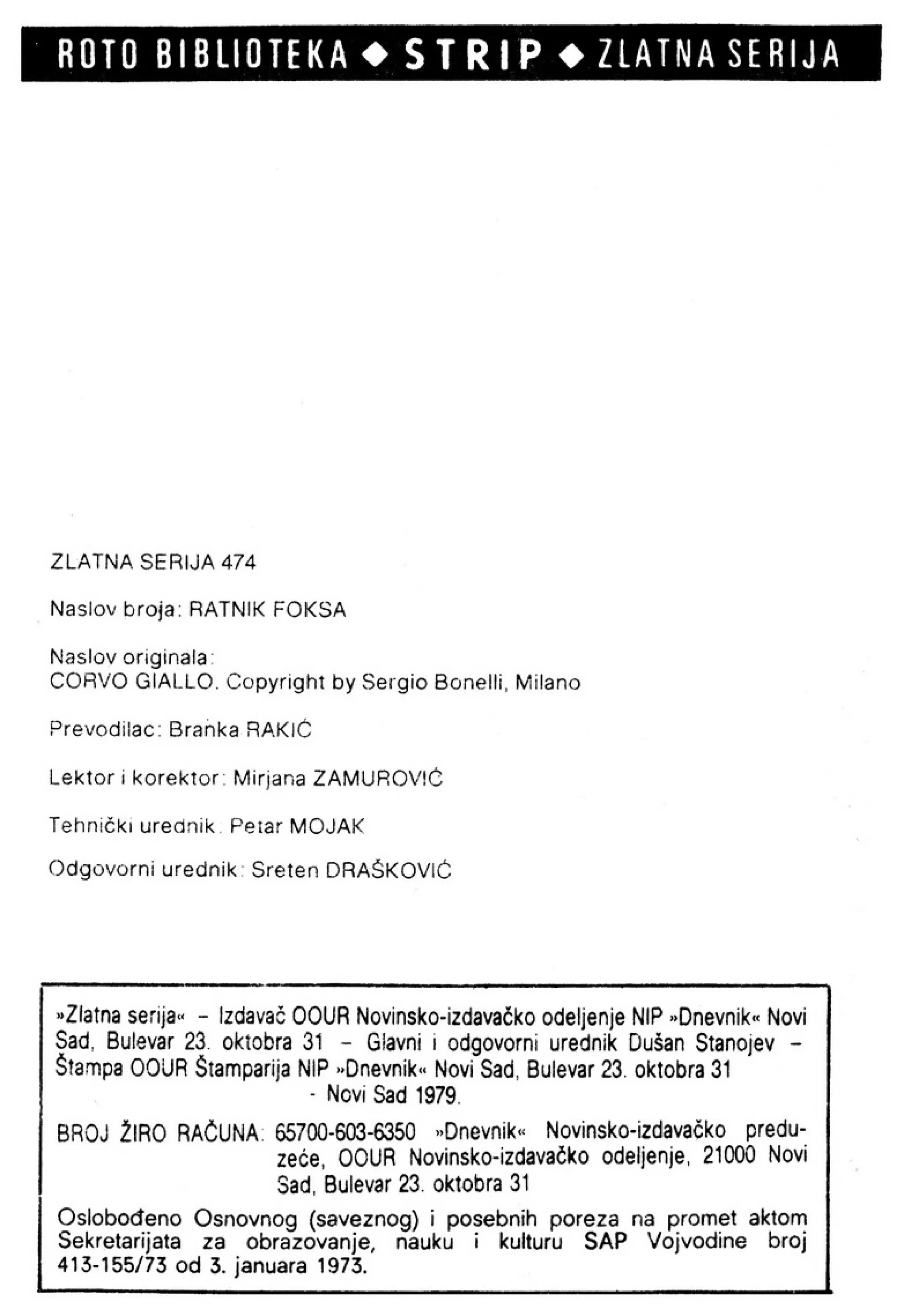 ROTO BIBLIOTEKA ◆ STRIP ◆ ZLATNA SERIJA

ZLATNA SERIJA 474

Naslov broja: RATNIK FOKSA

Naslov originala:
CORVO GIALLO. Copyright by Sergio Bonelli, Milano

Prevodilac: Branka RAKIĆ

Lektor i korektor: Mirjana ZAMUROVIĆ

Tehnički urednik. Petar MOJAK

Odgovorni urednik: Sreten DRAŠKOVIĆ

»Zlatna serija« – Izdavač OOUR Novinsko-izdavačko odeljenje NIP »Dnevnik« Novi Sad, Bulevar 23. oktobra 31 – Glavni i odgovorni urednik Dušan Stanojev – Štampa OOUR Štamparija NIP »Dnevnik« Novi Sad, Bulevar 23. oktobra 31 - Novi Sad 1979.

BROJ ŽIRO RAČUNA: 65700-603-6350 »Dnevnik« Novinsko-izdavačko preduzeće, OOUR Novinsko-izdavačko odeljenje, 21000 Novi Sad, Bulevar 23. oktobra 31

Oslobođeno Osnovnog (saveznog) i posebnih poreza na promet aktom Sekretarijata za obrazovanje, nauku i kulturu SAP Vojvodine broj 413-155/73 od 3. januara 1973.